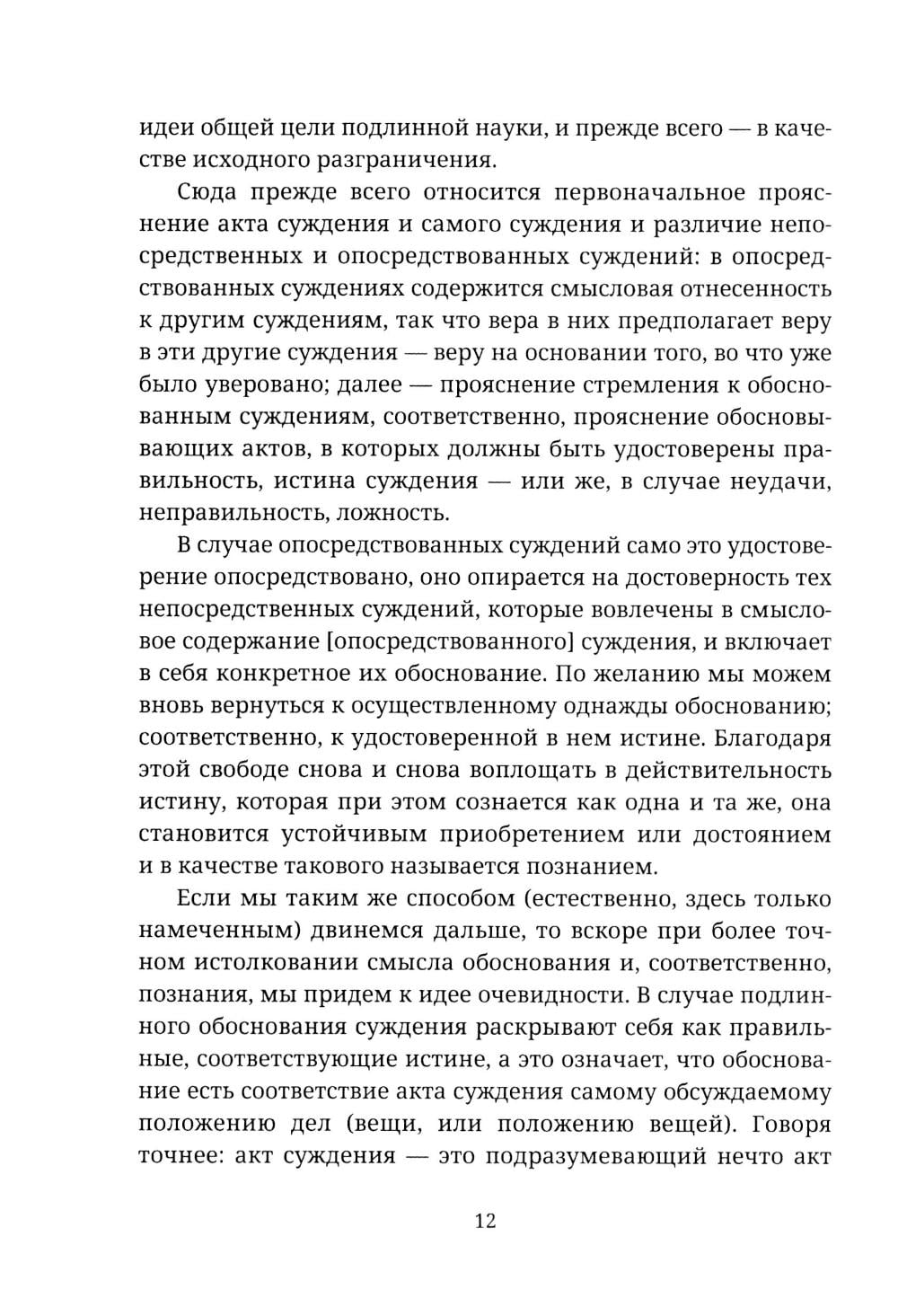 идеи общей цели подлинной науки, и прежде всего — в качестве исходного разграничения.

Сюда прежде всего относится первоначальное прояснение акта суждения и самого суждения и различие непосредственных и опосредствованных суждений: в опосредствованных суждениях содержится смысловая отнесенность к другим суждениям, так что вера в них предполагает веру в эти другие суждения — веру на основании того, во что уже было уверовано; далее — прояснение стремления к обоснованным суждениям, соответственно, прояснение обосновывающих актов, в которых должны быть удостоверены правильность, истина суждения — или же, в случае неудачи, неправильность, ложность.

В случае опосредствованных суждений само это удостоверение опосредствовано, оно опирается на достоверность тех непосредственных суждений, которые вовлечены в смысловое содержание [опосредствованного] суждения, и включает в себя конкретное их обоснование. По желанию мы можем вновь вернуться к осуществленному однажды обоснованию; соответственно, к удостоверенной в нем истине. Благодаря этой свободе снова и снова воплощать в действительность истину, которая при этом сознается как одна и та же, она становится устойчивым приобретением или достоянием и в качестве такового называется познанием.

Если мы таким же способом (естественно, здесь только намеченным) двинемся дальше, то вскоре при более точном истолковании смысла обоснования и, соответственно, познания, мы придем к идее очевидности. В случае подлинного обоснования суждения раскрывают себя как правильные, соответствующие истине, а это означает, что обоснование есть соответствие акта суждения самому обсуждаемому положению дел (вещи, или положению вещей). Говоря точнее: акт суждения — это подразумевающий нечто акт

12